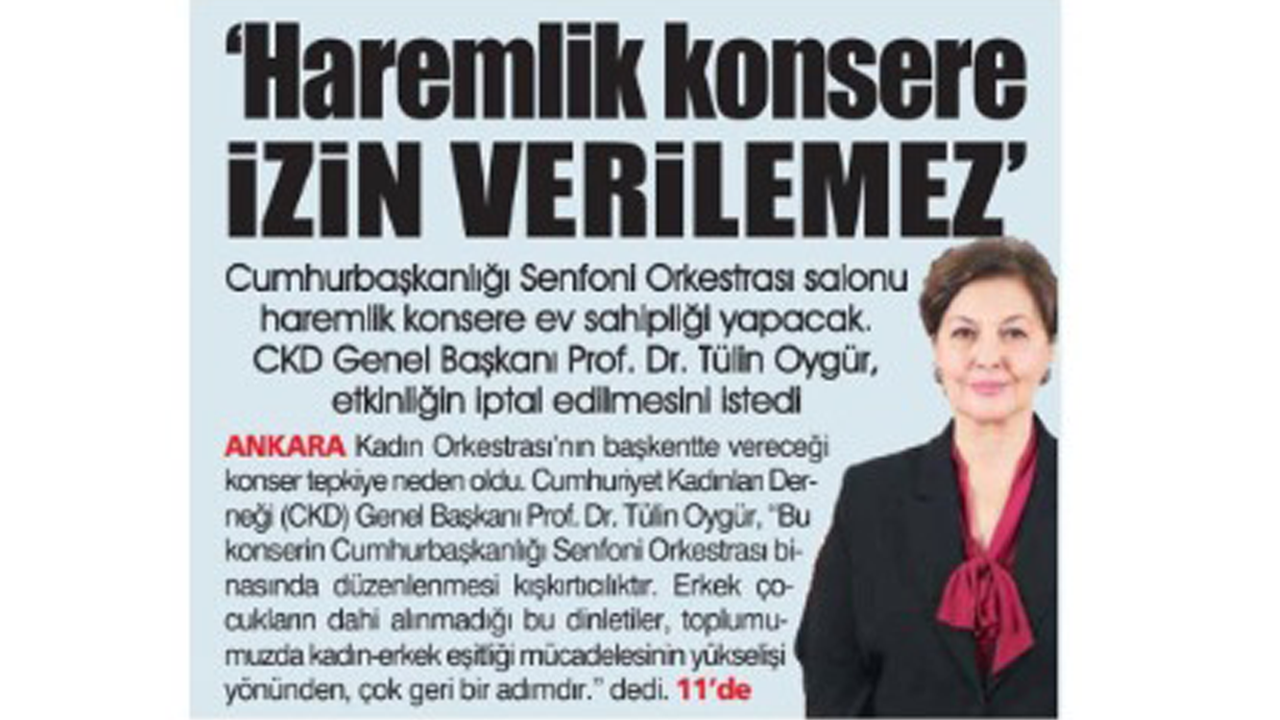 'Haremlik konsere İZİN VERİLEMEZ'

Cumhurbaşkanlığı Senfoni Orkestrası salonu haremlik konsere ev sahipliği yapacak. CKD Genel Başkanı Prof. Dr. Tülin Oygür, etkinliğin iptal edilmesini istedi

ANKARA Kadın Orkestrası'nın başkentte vereceği konser tepkiye neden oldu. Cumhuriyet Kadınları Derneği (CKD) Genel Başkanı Prof. Dr. Tülin Oygür, "Bu konserin Cumhurbaşkanlığı Senfoni Orkestrası binasında düzenlenmesi kışkırtıcılıktır. Erkek çocukların dahi alınmadığı bu dinletiler, toplumumuzda kadın-erkek eşitliği mücadelesinin yükselişi yönünden, çok geri bir adımdır." dedi. 11'de